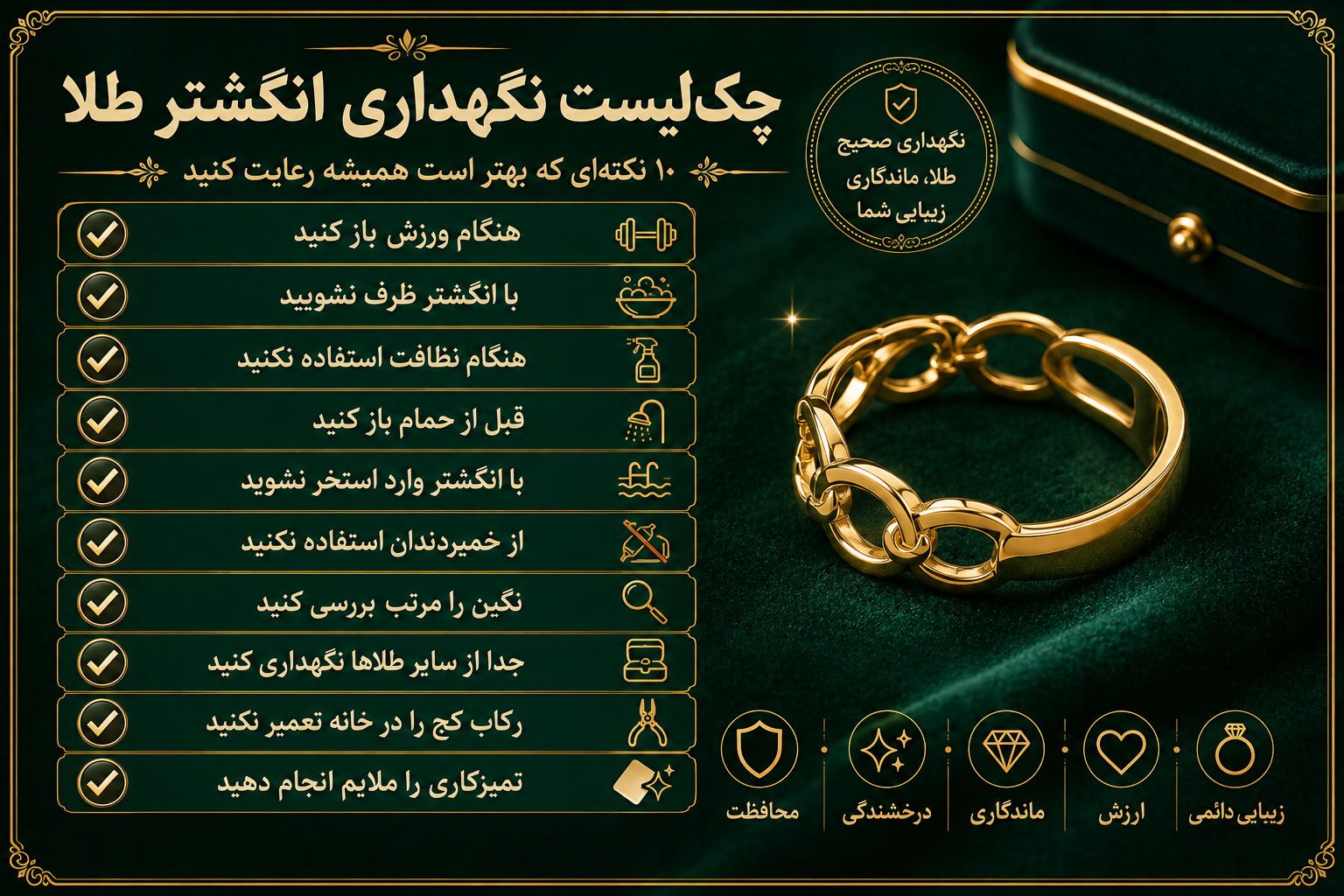 چک‌لیست نگهداری انگشتر طلا

۱۰ نکته‌ای که بهتر است همیشه رعایت کنید

نگهداری صحیح طلا، ماندگاری زیبایی شما

هنگام ورزش باز کنید

با انگشتر ظرف نشویید

هنگام نظافت استفاده نکنید

قبل از حمام باز کنید

با انگشتر وارد استخر نشوید

از خمیردندان استفاده نکنید

نگین را مرتب بررسی کنید

جدا از سایر طلاها نگهداری کنید

رکاب کج را در خانه تعمیر نکنید

تمیزکاری را ملایم انجام دهید

زیبایی دائمی

ارزش

ماندگاری

درخشندگی

محافظت